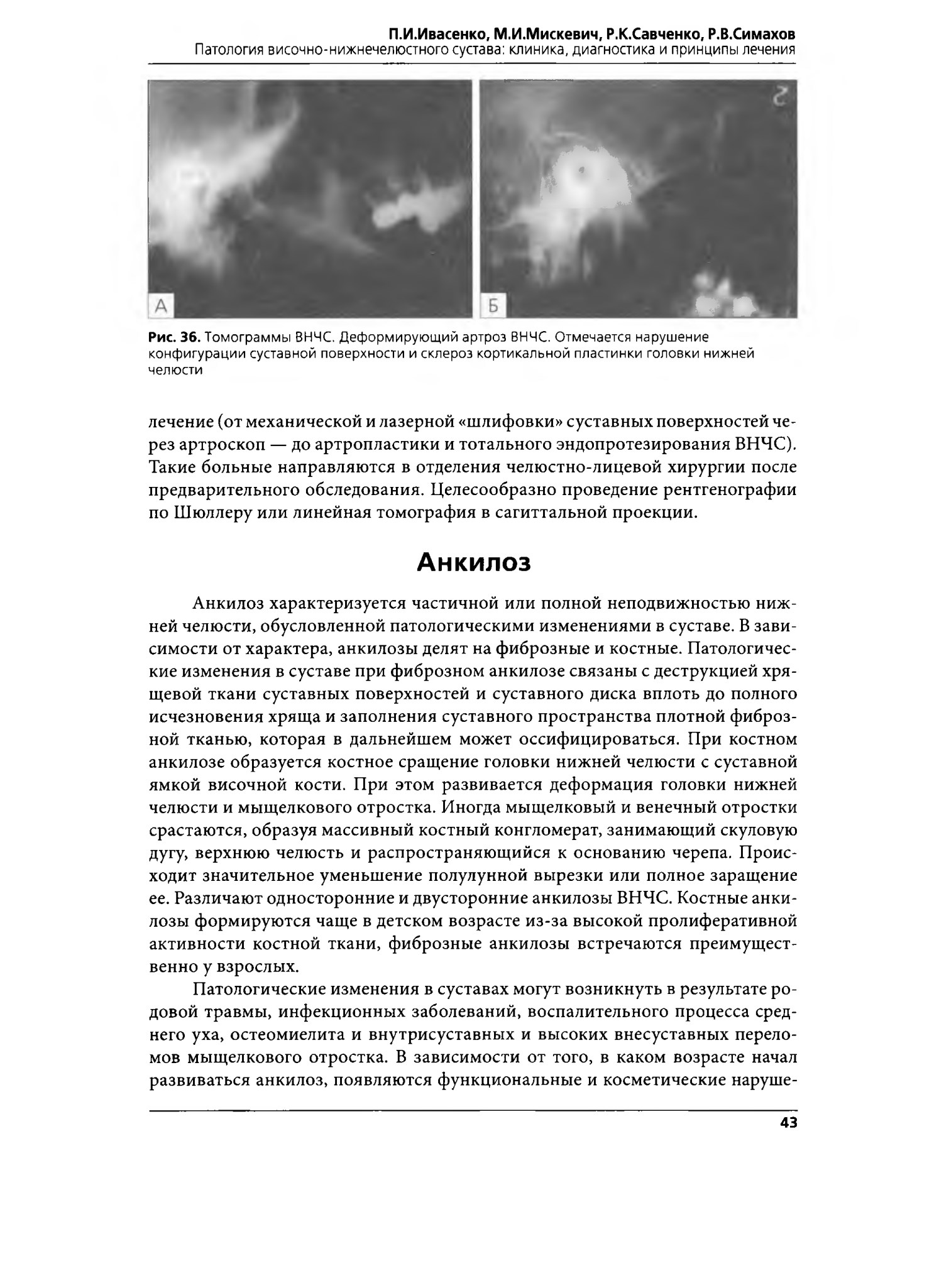 П.И.Ивасенко, М.И.Мискевич, Р.К.Савченко, Р.В.Симахов
Патология височно-нижнечелюстного сустава: клиника, диагностика и принципы лечения

А

Б

Рис. 36. Томограммы ВНЧС. Деформирующий артроз ВНЧС. Отмечается нарушение конфигурации суставной поверхности и склероз кортикальной пластинки головки нижней челюсти

лечение (от механической и лазерной «шлифовки» суставных поверхностей через артроскоп — до артропластики и тотального эндопротезирования ВНЧС). Такие больные направляются в отделения челюстно-лицевой хирургии после предварительного обследования. Целесообразно проведение рентгенографии по Шюллеру или линейная томография в сагиттальной проекции.

Анкилоз

Анкилоз характеризуется частичной или полной неподвижностью нижней челюсти, обусловленной патологическими изменениями в суставе. В зависимости от характера, анкилозы делят на фиброзные и костные. Патологические изменения в суставе при фиброзном анкилозе связаны с деструкцией хрящевой ткани суставных поверхностей и суставного диска вплоть до полного исчезновения хряща и заполнения суставного пространства плотной фиброзной тканью, которая в дальнейшем может оссифицироваться. При костном анкилозе образуется костное сращение головки нижней челюсти с суставной ямкой височной кости. При этом развивается деформация головки нижней челюсти и мыщелкового отростка. Иногда мыщелковый и венечный отростки срастаются, образуя массивный костный конгломерат, занимающий скуловую дугу, верхнюю челюсть и распространяющийся к основанию черепа. Происходит значительное уменьшение полулунной вырезки или полное заращение ее. Различают односторонние и двусторонние анкилозы ВНЧС. Костные анкилозы формируются чаще в детском возрасте из-за высокой пролиферативной активности костной ткани, фиброзные анкилозы встречаются преимущественно у взрослых.

Патологические изменения в суставах могут возникнуть в результате родовой травмы, инфекционных заболеваний, воспалительного процесса среднего уха, остеомиелита и внутрисуставных и высоких внесуставных переломов мыщелкового отростка. В зависимости от того, в каком возрасте начал развиваться анкилоз, появляются функциональные и косметические наруше-

43